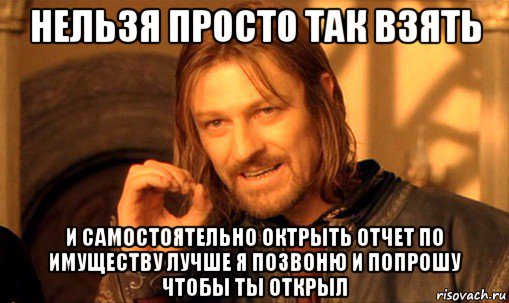 НЕЛЬЗЯ ПРОСТО ТАК ВЗЯТЬ

И САМОСТОЯТЕЛЬНО ОКТРЫТЬ ОТЧЕТ ПО ИМУЩЕСТВУ ЛУЧШЕ Я ПОЗВОНЮ И ПОПРОШУ ЧТОБЫ ТЫ ОТКРЫЛ

risovach.ru